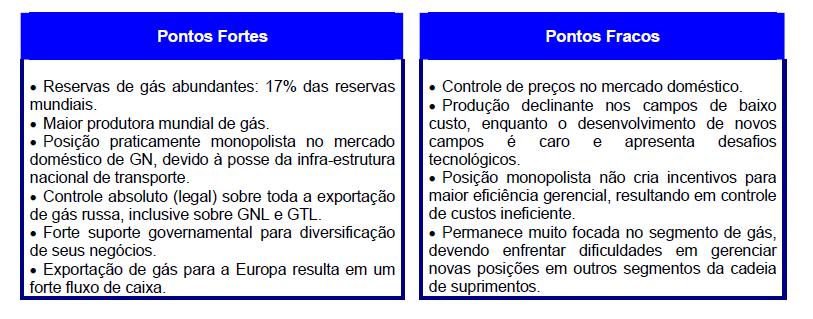 Pontos Fortes

• Reservas de gás abundantes: 17% das reservas mundiais.
• Maior produtora mundial de gás.
• Posição praticamente monopolista no mercado doméstico de GN, devido à posse da infra-estrutura nacional de transporte.
• Controle absoluto (legal) sobre toda a exportação de gás russa, inclusive sobre GNL e GTL.
• Forte suporte governamental para diversificação de seus negócios.
• Exportação de gás para a Europa resulta em um forte fluxo de caixa.

Pontos Fracos

• Controle de preços no mercado doméstico.
• Produção declinante nos campos de baixo custo, enquanto o desenvolvimento de novos campos é caro e apresenta desafios tecnológicos.
• Posição monopolista não cria incentivos para maior eficiência gerencial, resultando em controle de custos ineficiente.
• Permanece muito focada no segmento de gás, devendo enfrentar dificuldades em gerenciar novas posições em outros segmentos da cadeia de suprimentos.